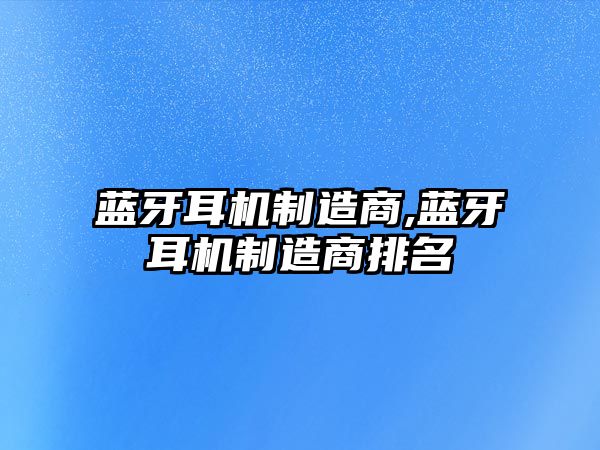 蓝牙耳机制造商,蓝牙耳机制造商排名